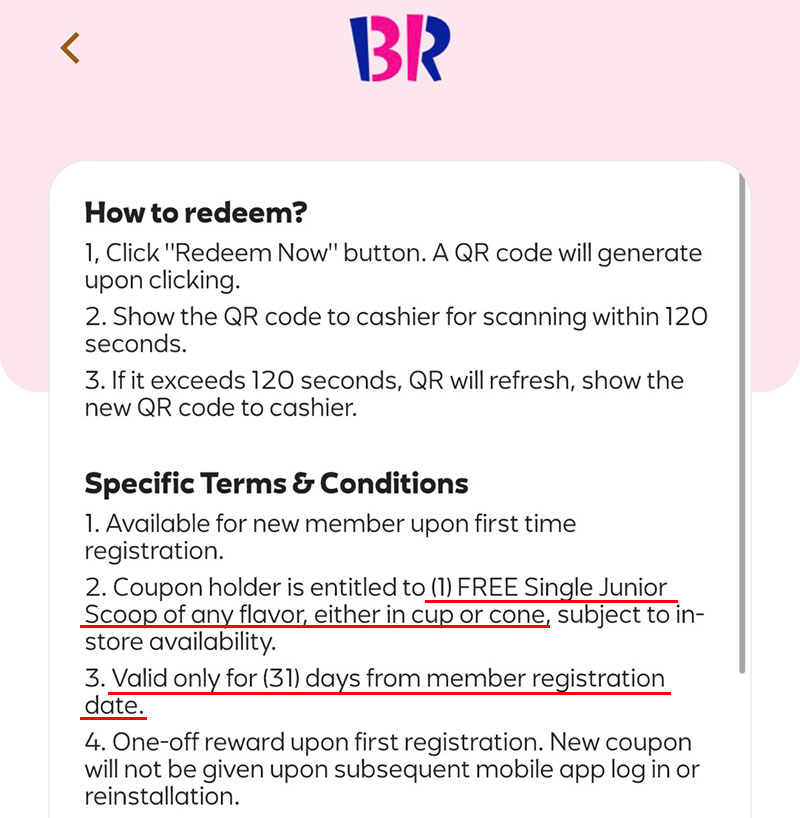 BR

How to redeem?

1, Click "Redeem Now" button. A QR code will generate upon clicking.

2. Show the QR code to cashier for scanning within 120 seconds.

3. If it exceeds 120 seconds, QR will refresh, show the new QR code to cashier.

Specific Terms & Conditions

1. Available for new member upon first time registration.

2. Coupon holder is entitled to (1) FREE Single Junior Scoop of any flavor, either in cup or cone, subject to in-store availability.

3. Valid only for (31) days from member registration date.

4. One-off reward upon first registration. New coupon will not be given upon subsequent mobile app log in or reinstallation.